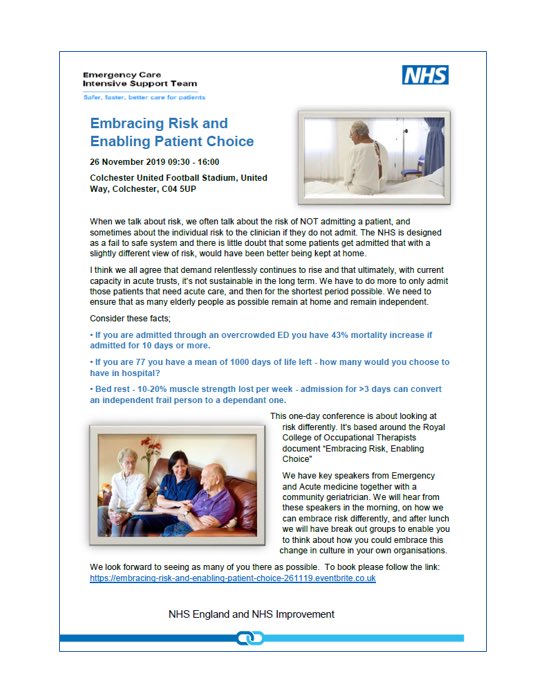 Emergency Care
Intensive Support Team

Safer, faster, better care for patients

NHS

Embracing Risk and Enabling Patient Choice

26 November 2019 09:30 - 16:00

Colchester United Football Stadium, United Way, Colchester, C04 5UP

When we talk about risk, we often talk about the risk of NOT admitting a patient, and sometimes about the individual risk to the clinician if they do not admit. The NHS is designed as a fail to safe system and there is little doubt that some patients get admitted that with a slightly different view of risk, would have been better being kept at home.

I think we all agree that demand relentlessly continues to rise and that ultimately, with current capacity in acute trusts, it's not sustainable in the long term. We have to do more to only admit those patients that need acute care, and then for the shortest period possible. We need to ensure that as many elderly people as possible remain at home and remain independent.

Consider these facts;

• If you are admitted through an overcrowded ED you have 43% mortality increase if admitted for 10 days or more.

• If you are 77 you have a mean of 1000 days of life left - how many would you choose to have in hospital?

• Bed rest - 10-20% muscle strength lost per week - admission for >3 days can convert an independent frail person to a dependant one.

This one-day conference is about looking at risk differently. It's based around the Royal College of Occupational Therapists document "Embracing Risk, Enabling Choice"

We have key speakers from Emergency and Acute medicine together with a community geriatrician. We will hear from these speakers in the morning, on how we can embrace risk differently, and after lunch we will have break out groups to enable you to think about how you could embrace this change in culture in your own organisations.

We look forward to seeing as many of you there as possible. To book please follow the link: https://embracing-risk-and-enabling-patient-choice-261119.eventbrite.co.uk

NHS England and NHS Improvement